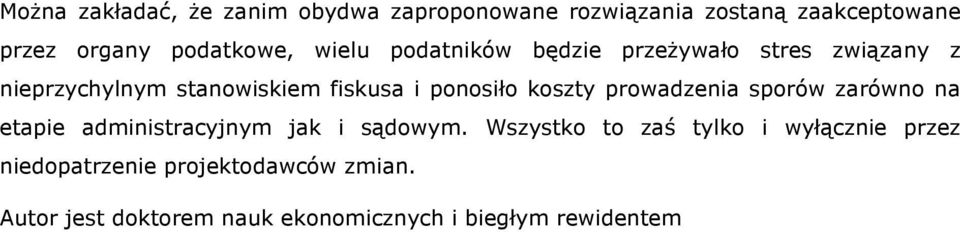 Można zakładać, że zanim obydwa zaproponowane rozwiązania zostaną zaakceptowane przez organy podatkowe, wielu podatników będzie przeżywało stres związany z nieprzychylnym stanowiskiem fiskusa i ponosiło koszty prowadzenia sporów zarówno na etapie administracyjnym jak i sądowym. Wszystko to zaś tylko i wyłącznie przez niedopatrzenie projektodawców zmian.

Autor jest doktorem nauk ekonomicznych i biegłym rewidentem